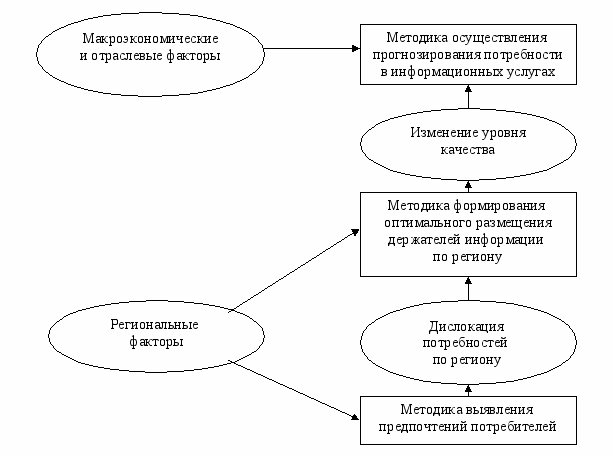 Макроэкономические и отраслевые факторы

Методика осуществления прогнозирования потребности в информационных услугах

Изменение уровня качества

Методика формирования оптимального размещения держателей информации по региону

Региональные факторы

Дислокация потребностей по региону

Методика выявления предпочтений потребителей